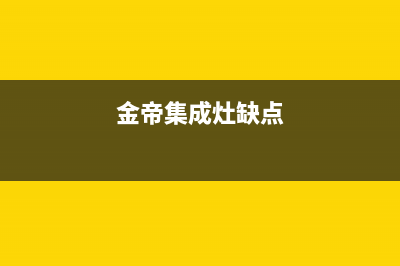 金帝集成灶缺点